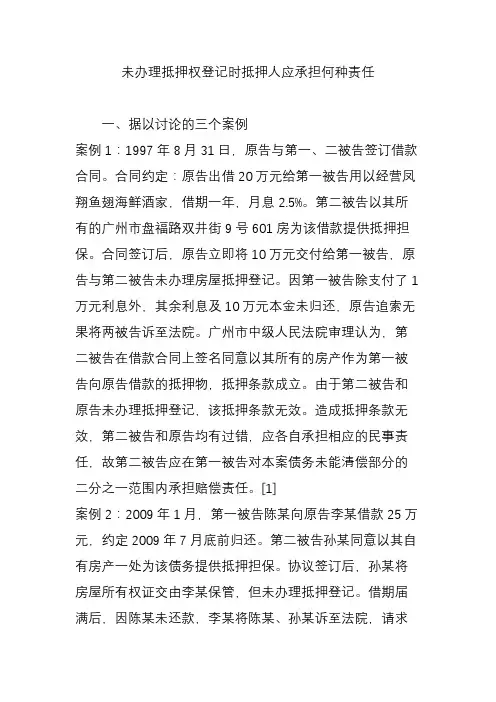 未办理抵押权登记时抵押人应承担何种责任

一、据以讨论的三个案例

案例 1：1997 年 8 月 31 日，原告与第一、二被告签订借款合同。合同约定：原告出借 20 万元给第一被告用以经营凤翔鱼翅海鲜酒家，借期一年，月息 2.5%。第二被告以其所有的广州市盘福路双井街 9 号 601 房为该借款提供抵押担保。合同签订后，原告立即将 10 万元交付给第一被告，原告与第二被告未办理房屋抵押登记。因第一被告除支付了 1 万元利息外，其余利息及 10 万元本金未归还，原告追索无果将两被告诉至法院。广州市中级人民法院审理认为，第二被告在借款合同上签名同意以其所有的房产作为第一被告向原告借款的抵押物，抵押条款成立。由于第二被告和原告未办理抵押登记，该抵押条款无效。造成抵押条款无效，第二被告和原告均有过错，应各自承担相应的民事责任，故第二被告应在第一被告对本案债务未能清偿部分的二分之一范围内承担赔偿责任。[1]

案例 2：2009 年 1 月，第一被告陈某向原告李某借款 25 万元，约定 2009 年 7 月底前归还。第二被告孙某同意以其自有房产一处为该债务提供抵押担保。协议签订后，孙某将房屋所有权证交由李某保管，但未办理抵押登记。借期届满后，因陈某未还款，李某将陈某、孙某诉至法院，请求